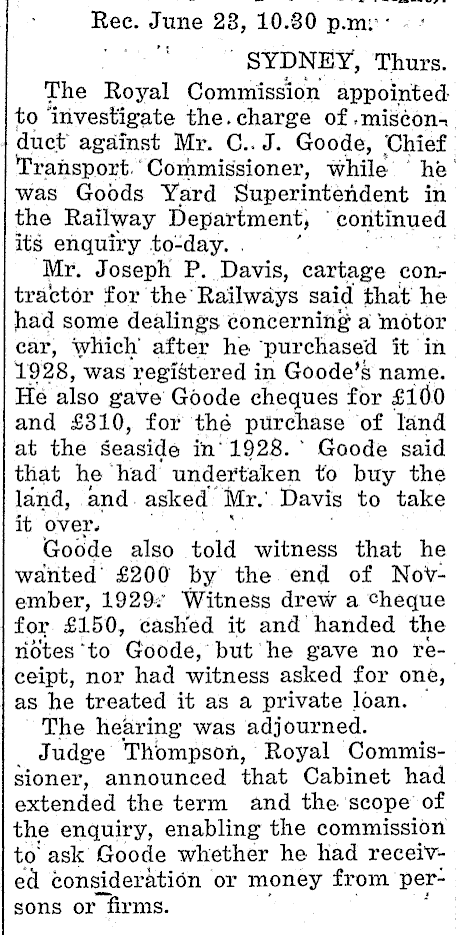 Rec. June 23, 10.30 p.m.

SYDNEY, Thurs.

The Royal Commission appointed to investigate the charge of misconduct against Mr. C. J. Goode, Chief Transport Commissioner, while he was Goods Yard Superintendent in the Railway Department, continued its enquiry to-day.

Mr. Joseph P. Davis, cartage contractor for the Railways said that he had some dealings concerning a motor car, which after he purchased it in 1928, was registered in Goode's name. He also gave Goode cheques for £100 and £310, for the purchase of land at the seaside in 1928. Goode said that he had undertaken to buy the land, and asked Mr. Davis to take it over.

Goode also told witness that he wanted £200 by the end of November, 1929. Witness drew a cheque for £150, cashed it and handed the notes to Goode, but he gave no receipt, nor had witness asked for one, as he treated it as a private loan.

The hearing was adjourned.

Judge Thompson, Royal Commissioner, announced that Cabinet had extended the term and the scope of the enquiry, enabling the commission to ask Goode whether he had received consideration or money from persons or firms.